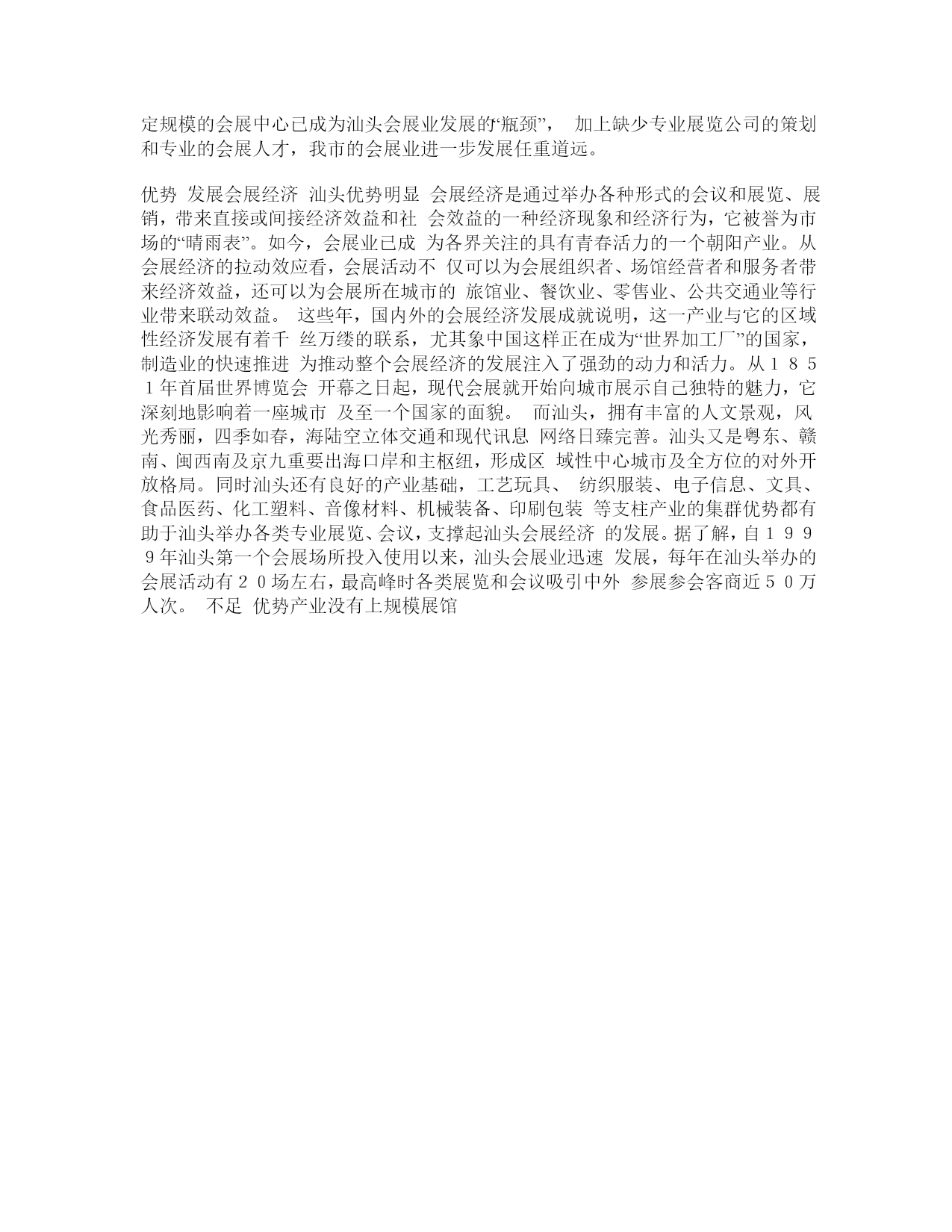 定规模的会展中心已成为汕头会展业发展的“瓶颈”， 加上缺少专业展览公司的策划和专业的会展人才，我市的会展业进一步发展任重道远。

优势 发展会展经济 汕头优势明显 会展经济是通过举办各种形式的会议和展览、展销，带来直接或间接经济效益和社 会效益的一种经济现象和经济行为，它被誉为市场的“晴雨表”。如今，会展业已成 为各界关注的具有青春活力的一个朝阳产业。从会展经济的拉动效应看，会展活动不 仅可以为会展组织者、场馆经营者和服务者带来经济效益，还可以为会展所在城市的 旅馆业、餐饮业、零售业、公共交通业等行业带来联动效益。 这些年，国内外的会展经济发展成就说明，这一产业与它的区域性经济发展有着千 丝万缕的联系，尤其象中国这样正在成为“世界加工厂”的国家，制造业的快速推进 为推动整个会展经济的发展注入了强劲的动力和活力。从１８５１年首届世界博览会 开幕之日起，现代会展就开始向城市展示自己独特的魅力，它深刻地影响着一座城市 及至一个国家的面貌。 而汕头，拥有丰富的人文景观，风光秀丽，四季如春，海陆空立体交通和现代讯息 网络日臻完善。汕头又是粤东、赣南、闽西南及京九重要出海口岸和主枢纽，形成区 域性中心城市及全方位的对外开放格局。同时汕头还有良好的产业基础，工艺玩具、 纺织服装、电子信息、文具、食品医药、化工塑料、音像材料、机械装备、印刷包装 等支柱产业的集群优势都有助于汕头举办各类专业展览、会议，支撑起汕头会展经济 的发展。据了解，自１９９９年汕头第一个会展场所投入使用以来，汕头会展业迅速 发展，每年在汕头举办的会展活动有２０场左右，最高峰时各类展览和会议吸引中外 参展参会客商近５０万人次。 不足 优势产业没有上规模展馆